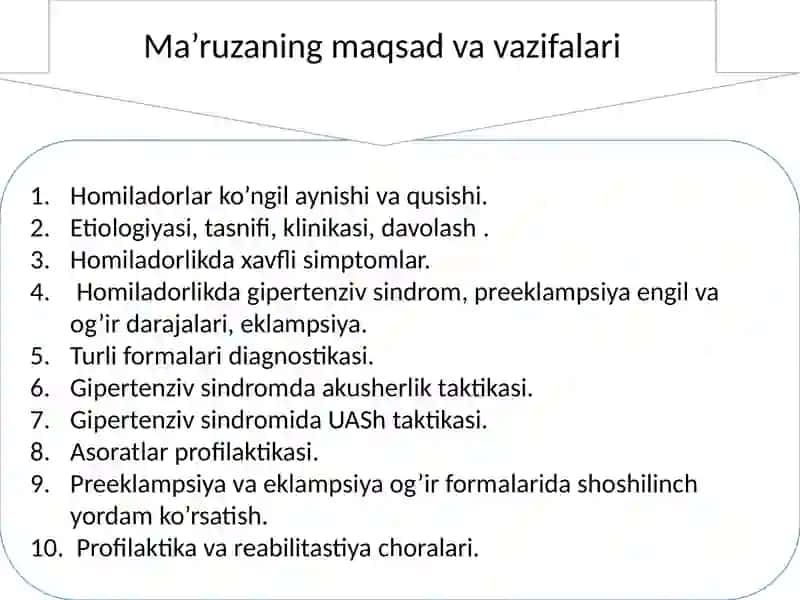 Ma’ruzaning maqsad va vazifalari

1. Homiladorlar ko’ngil aynishi va qusishi.
2. Etiologiyasi, tasnifi, klinikasi, davolash .
3. Homiladorlikda xavfli simptomlar.
4. Homiladorlikda gipertenziv sindrom, preeklampsiya engil va og’ir darajalari, eklampsiya.
5. Turli formalari diagnostikasi.
6. Gipertenziv sindromda akusherlik taktikasi.
7. Gipertenziv sindromida UASh taktikasi.
8. Asoratlar profilaktikasi.
9. Preeklampsiya va eklampsiya og’ir formalarida shoshilinch yordam ko’rsatish.
10. Profilaktika va reabilitastiya choralari.